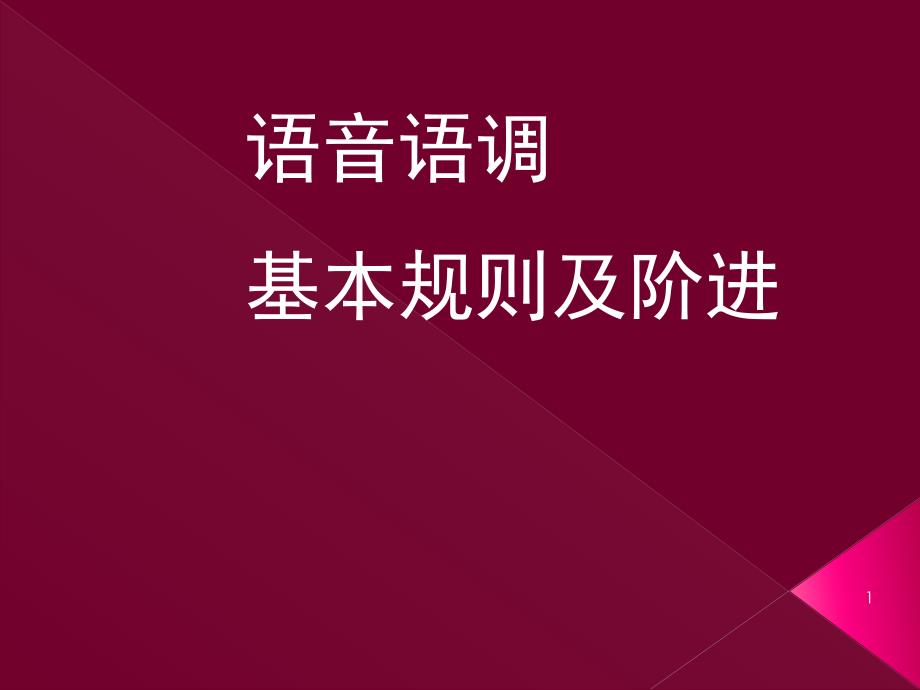 语音语调

基本规则及阶进

1